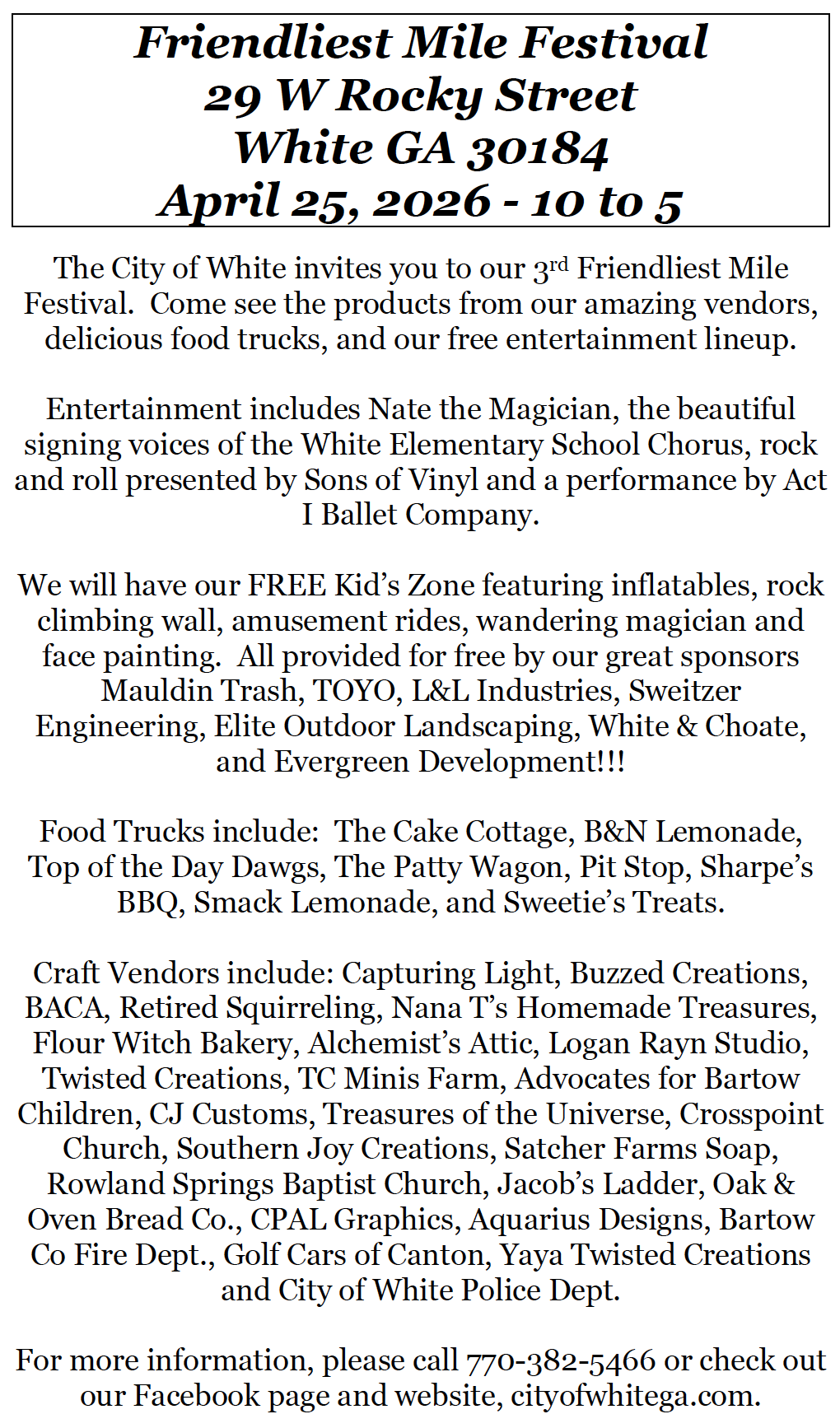 Friendliest Mile Festival
29 W Rocky Street
White GA 30184
April 25, 2026 - 10 to 5

The City of White invites you to our 3rd Friendliest Mile Festival. Come see the products from our amazing vendors, delicious food trucks, and our free entertainment lineup.

Entertainment includes Nate the Magician, the beautiful signing voices of the White Elementary School Chorus, rock and roll presented by Sons of Vinyl and a performance by Act I Ballet Company.

We will have our FREE Kid's Zone featuring inflatables, rock climbing wall, amusement rides, wandering magician and face painting. All provided for free by our great sponsors Mauldin Trash, TOYO, L&L Industries, Sweitzer Engineering, Elite Outdoor Landscaping, White & Choate, and Evergreen Development!!!

Food Trucks include: The Cake Cottage, B&N Lemonade, Top of the Day Dawgs, The Patty Wagon, Pit Stop, Sharpe's BBQ, Smack Lemonade, and Sweetie's Treats.

Craft Vendors include: Capturing Light, Buzzed Creations, BACA, Retired Squirreling, Nana T's Homemade Treasures, Flour Witch Bakery, Alchemist's Attic, Logan Rayn Studio, Twisted Creations, TC Minis Farm, Advocates for Bartow Children, CJ Customs, Treasures of the Universe, Crosspoint Church, Southern Joy Creations, Satcher Farms Soap, Rowland Springs Baptist Church, Jacob's Ladder, Oak & Oven Bread Co., CPAL Graphics, Aquarius Designs, Bartow Co Fire Dept., Golf Cars of Canton, Yaya Twisted Creations and City of White Police Dept.

For more information, please call 770-382-5466 or check out our Facebook page and website, cityofwhitega.com.